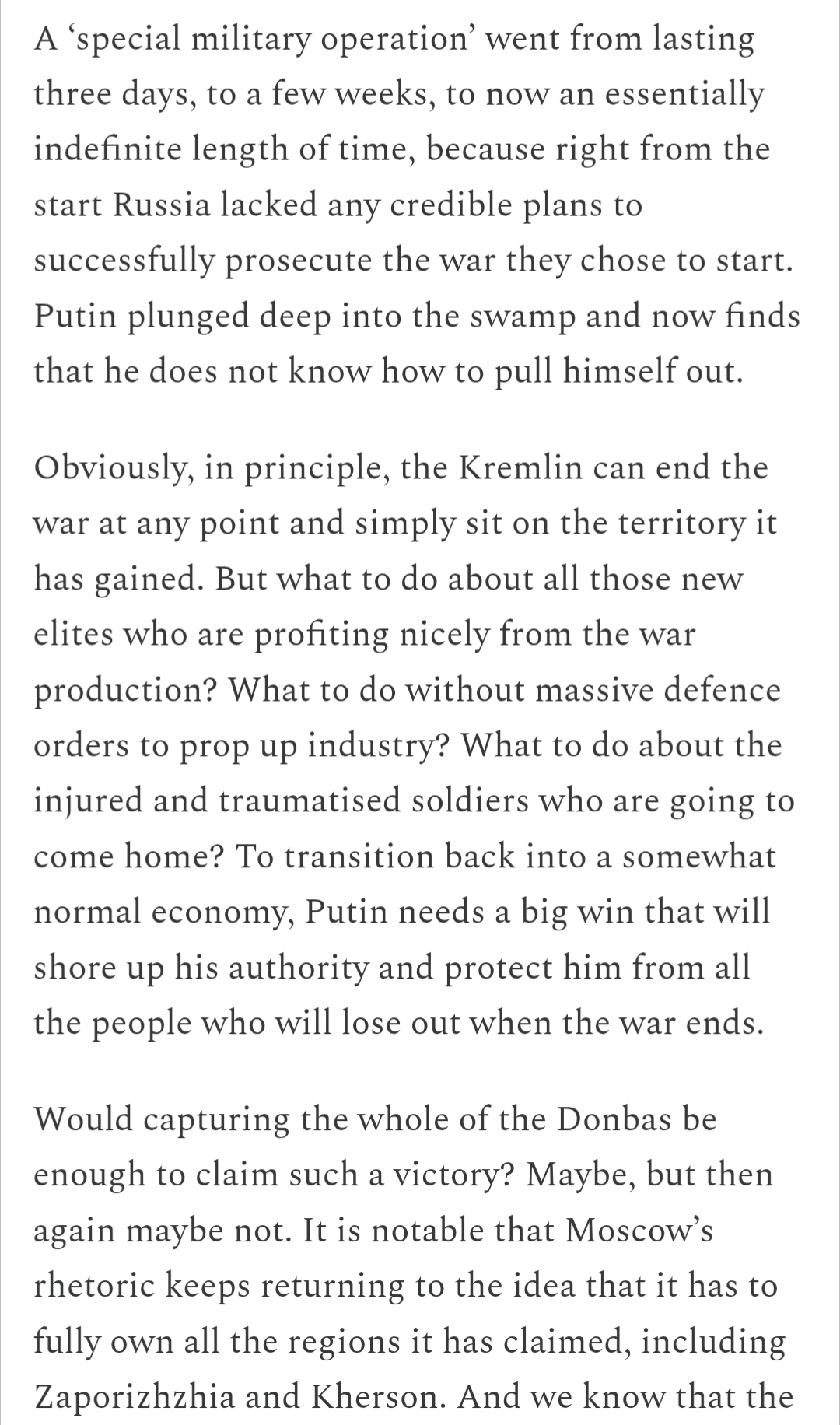 A ‘special military operation’ went from lasting three days, to a few weeks, to now an essentially indefinite length of time, because right from the start Russia lacked any credible plans to successfully prosecute the war they chose to start. Putin plunged deep into the swamp and now finds that he does not know how to pull himself out.

Obviously, in principle, the Kremlin can end the war at any point and simply sit on the territory it has gained. But what to do about all those new elites who are profiting nicely from the war production? What to do without massive defence orders to prop up industry? What to do about the injured and traumatised soldiers who are going to come home? To transition back into a somewhat normal economy, Putin needs a big win that will shore up his authority and protect him from all the people who will lose out when the war ends.

Would capturing the whole of the Donbas be enough to claim such a victory? Maybe, but then again maybe not. It is notable that Moscow’s rhetoric keeps returning to the idea that it has to fully own all the regions it has claimed, including Zaporizhzhia and Kherson. And we know that the